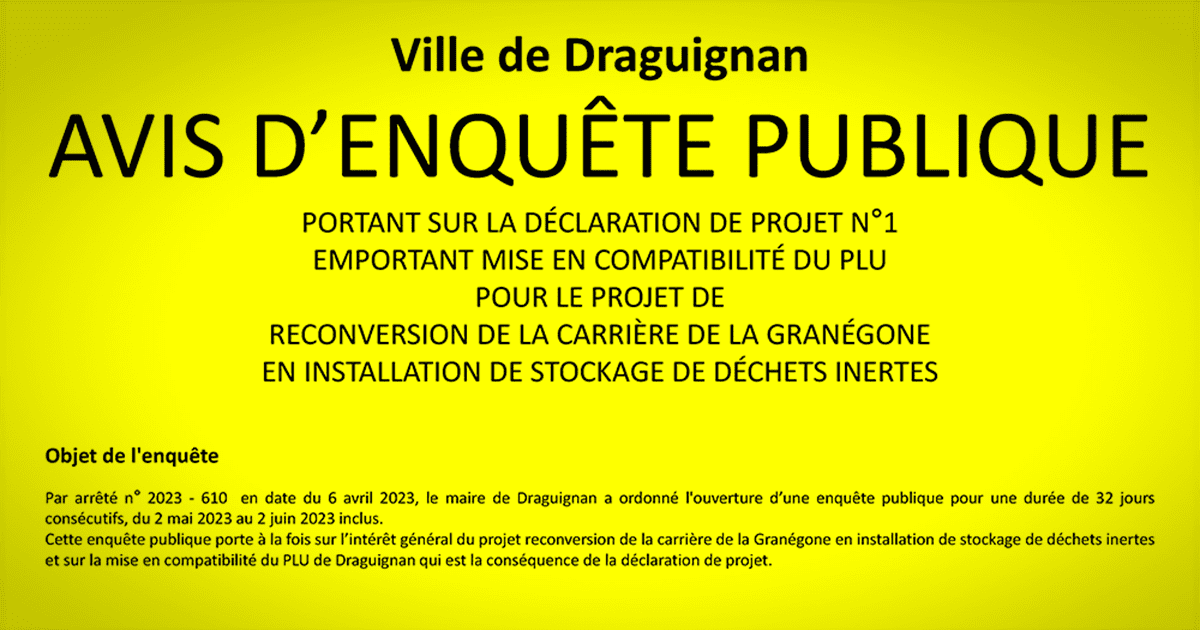 Ville de Draguignan

AVIS D’ENQUÊTE PUBLIQUE

PORTANT SUR LA DÉCLARATION DE PROJET N°1
EMPORTANT MISE EN COMPATIBILITÉ DU PLU
POUR LE PROJET DE
RECONVERSION DE LA CARRIÈRE DE LA GRANÉGONE
EN INSTALLATION DE STOCKAGE DE DÉCHETS INERTES

Objet de l'enquête

Par arrêté n° 2023 - 610 en date du 6 avril 2023, le maire de Draguignan a ordonné l'ouverture d’une enquête publique pour une durée de 32 jours consécutifs, du 2 mai 2023 au 2 juin 2023 inclus.
Cette enquête publique porte à la fois sur l’intérêt général du projet reconversion de la carrière de la Granégone en installation de stockage de déchets inertes et sur la mise en compatibilité du PLU de Draguignan qui est la conséquence de la déclaration de projet.